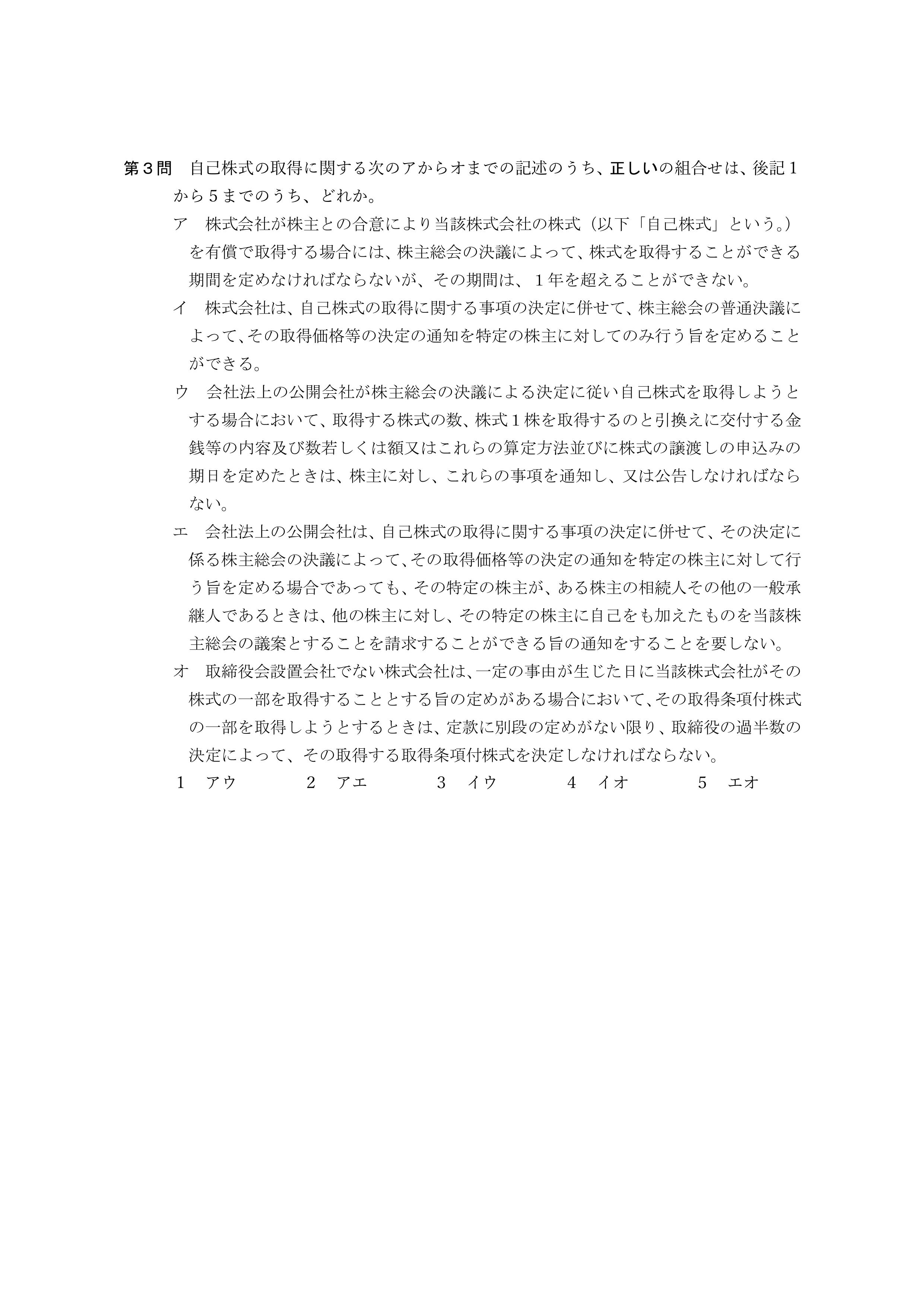 第3問 自己株式の取得に関する次のアからオまでの記述のうち、正しいの組合せは、後記1から5までのうち、どれか。

ア 株式会社が株主との合意により当該株式会社の株式（以下「自己株式」という。）を有償で取得する場合には、株主総会の決議によって、株式を取得することができる期間を定めなければならないが、その期間は、1年を超えることができない。

イ 株式会社は、自己株式の取得に関する事項の決定に併せて、株主総会の普通決議によって、その取得価格等の決定の通知を特定の株主に対してのみ行う旨を定めることができる。

ウ 会社法上の公開会社が株主総会の決議による決定に従い自己株式を取得しようとする場合において、取得する株式の数、株式1株を取得するのと引換えに交付する金銭等の内容及び数若しくは額又はこれらの算定方法並びに株式の譲渡しの申込みの期日を定めたときは、株主に対し、これらの事項を通知し、又は公告しなければならない。

エ 会社法上の公開会社は、自己株式の取得に関する事項の決定に併せて、その決定に係る株主総会の決議によって、その取得価格等の決定の通知を特定の株主に対して行う旨を定める場合であっても、その特定の株主が、ある株主の相続人その他の一般承継人であるときは、他の株主に対し、その特定の株主に自己をも加えたものを当該株主総会の議案とすることを請求することができる旨の通知をすることを要しない。

オ 取締役会設置会社でない株式会社は、一定の事由が生じた日に当該株式会社がその株式の一部を取得することとする旨の定めがある場合において、その取得条項付株式の一部を取得しようとするときは、定款に別段の定めがない限り、取締役の過半数の決定によって、その取得する取得条項付株式を決定しなければならない。

1 アウ 2 アエ 3 イウ 4 イオ 5 エオ